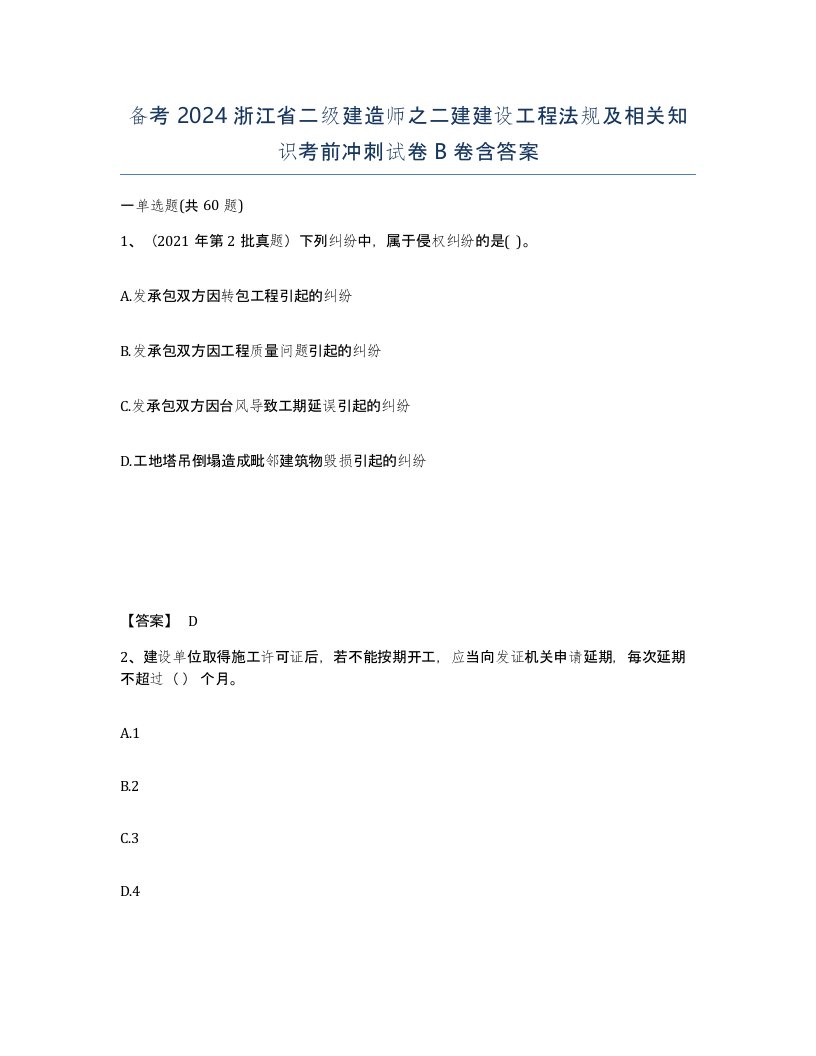 备考 2024 浙江省二级建造师之二建建设工程法规及相关知识考前冲刺试卷 B 卷含答案

一单选题(共 60 题)

1、（2021 年第 2 批真题）下列纠纷中，属于侵权纠纷的是( )。

A.发承包双方因转包工程引起的纠纷

B.发承包双方因工程质量问题引起的纠纷

C.发承包双方因台风导致工期延误引起的纠纷

D.工地塔吊倒塌造成毗邻建筑物毁损引起的纠纷

【答案】 D

2、建设单位取得施工许可证后，若不能按期开工，应当向发证机关申请延期，每次延期不超过（ ）个月。

A.1

B.2

C.3

D.4